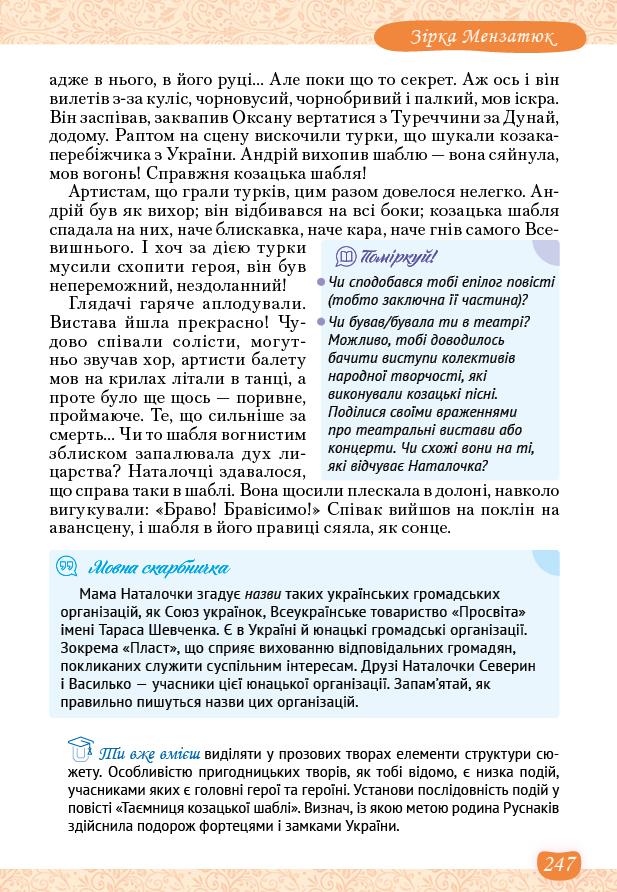 Зірка Мензатюк

адже в нього, в його руці... Але поки що то секрет. Аж ось і він вилетів з-за куліс, чорновусий, чорнобривий і палкий, мов іскра. Він заспівав, заквапив Оксану вертатися з Туреччини за Дунай, додому. Раптом на сцену вискочили турки, що шукали козака-перебіжчика з України. Андрій вихопив шаблю — вона сяйнула, мов вогонь! Справжня козацька шабля!

Артистам, що грали турків, цим разом довелося нелегко. Андрій був як вихор; він відбивався на всі боки; козацька шабля спадала на них, наче блискавка, наче кара, наче гнів самого Всевишнього. І хоч за дією турки мусили схопити героя, він був непереможний, нездоланний!

Глядачі гаряче аплодували. Вистава йшла прекрасно! Чудово співали солісти, могутньо звучав хор, артисти балету мов на крилах літали в танці, а проте було ще щось — поривне, проймаюче. Те, що сильніше за смерть... Чи то шабля вогнистим зблиском запалювала дух лицарства? Наталочці здавалося, що справа таки в шаблі. Вона щосили плескала в долоні, навколо вигукували: «Браво! Бравісимо!» Співак вийшов на поклін на авансцену, і шабля в його правиці сяяла, як сонце.

Поміркуй!
Чи сподобався тобі епілог повісті (тобто заключна її частина)?
Чи бував/бувала ти в театрі? Можливо, тобі доводилось бачити виступи колективів народної творчості, які виконували козацькі пісні. Поділися своїми враженнями про театральні вистави або концерти. Чи схожі вони на ті, які відчуває Наталочка?

Мовна скарбничка
Мама Наталочки згадує назви таких українських громадських організацій, як Союз українок, Всеукраїнське товариство «Просвіта» імені Тараса Шевченка. Є в Україні й юнацькі громадські організації. Зокрема «Пласт», що сприяє вихованню відповідальних громадян, покликаних служити суспільним інтересам. Друзі Наталочки Северин і Василько — учасники цієї юнацької організації. Запам'ятай, як правильно пишуться назви цих організацій.

Ти вже вмієш виділяти у прозових творах елементи структури сюжету. Особливістю пригодницьких творів, як тобі відомо, є низка подій, учасниками яких є головні герої та героїні. Установи послідовність подій у повісті «Таємниця козацької шаблі». Визнач, із якою метою родина Руснаків здійснила подорож фортецями і замками України.

247